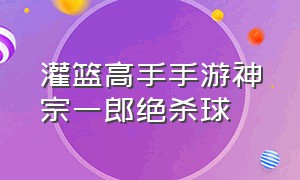 灌篮高手手游神宗一郎绝杀球